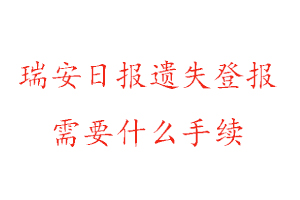 瑞安日报遗失登报
需要什么手续